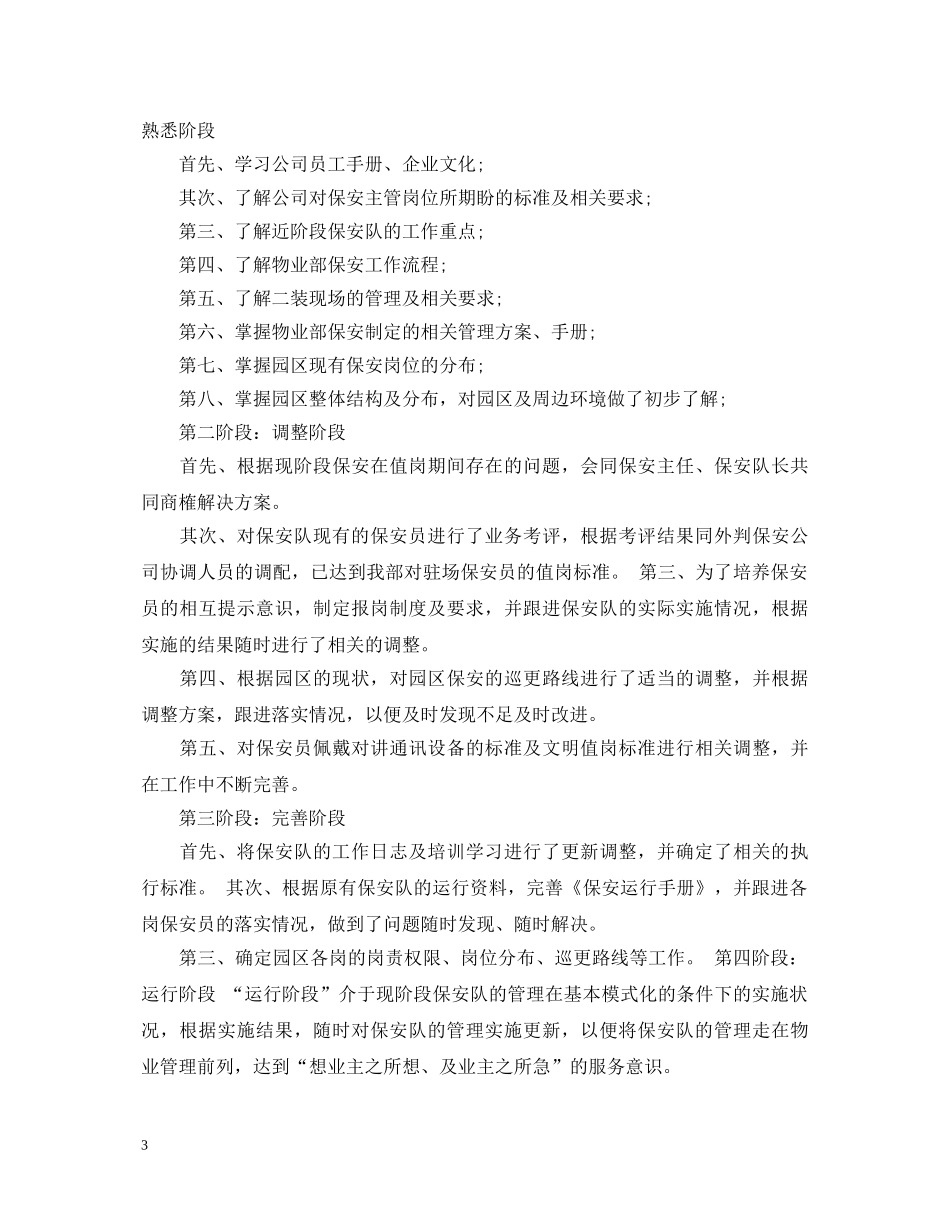 熟悉阶段

首先、学习公司员工手册、企业文化；

其次、了解公司对保安主管岗位所期盼的标准及相关要求；

第三、了解近阶段保安队的工作重点；

第四、了解物业部保安工作流程；

第五、了解二装现场的管理及相关要求；

第六、掌握物业部保安制定的相关管理方案、手册；

第七、掌握园区现有保安岗位的分布；

第八、掌握园区整体结构及分布，对园区及周边环境做了初步了解；

第二阶段：调整阶段

首先、根据现阶段保安在值岗期间存在的问题，会同保安主任、保安队长共同商榷解决方案。

其次、对保安队现有的保安员进行了业务考评，根据考评结果同外判保安公司协调人员的调配，已达到我部对驻场保安员的值岗标准。 第三、为了培养保安员的相互提示意识，制定报岗制度及要求，并跟进保安队的实际实施情况，根据实施的结果随时进行了相关的调整。

第四、根据园区的现状，对园区保安的巡更路线进行了适当的调整，并根据调整方案，跟进落实情况，以便及时发现不足及时改进。

第五、对保安员佩戴对讲通讯设备的标准及文明值岗标准进行相关调整，并在工作中不断完善。

第三阶段：完善阶段

首先、将保安队的工作日志及培训学习进行了更新调整，并确定了相关的执行标准。 其次、根据原有保安队的运行资料，完善《保安运行手册》，并跟进各岗保安员的落实情况，做到了问题随时发现、随时解决。

第三、确定园区各岗的岗责权限、岗位分布、巡更路线等工作。 第四阶段：运行阶段 “运行阶段”介于现阶段保安队的管理在基本模式化的条件下的实施状况，根据实施结果，随时对保安队的管理实施更新，以便将保安队的管理走在物业管理前列，达到“想业主之所想、及业主之所急”的服务意识。

3